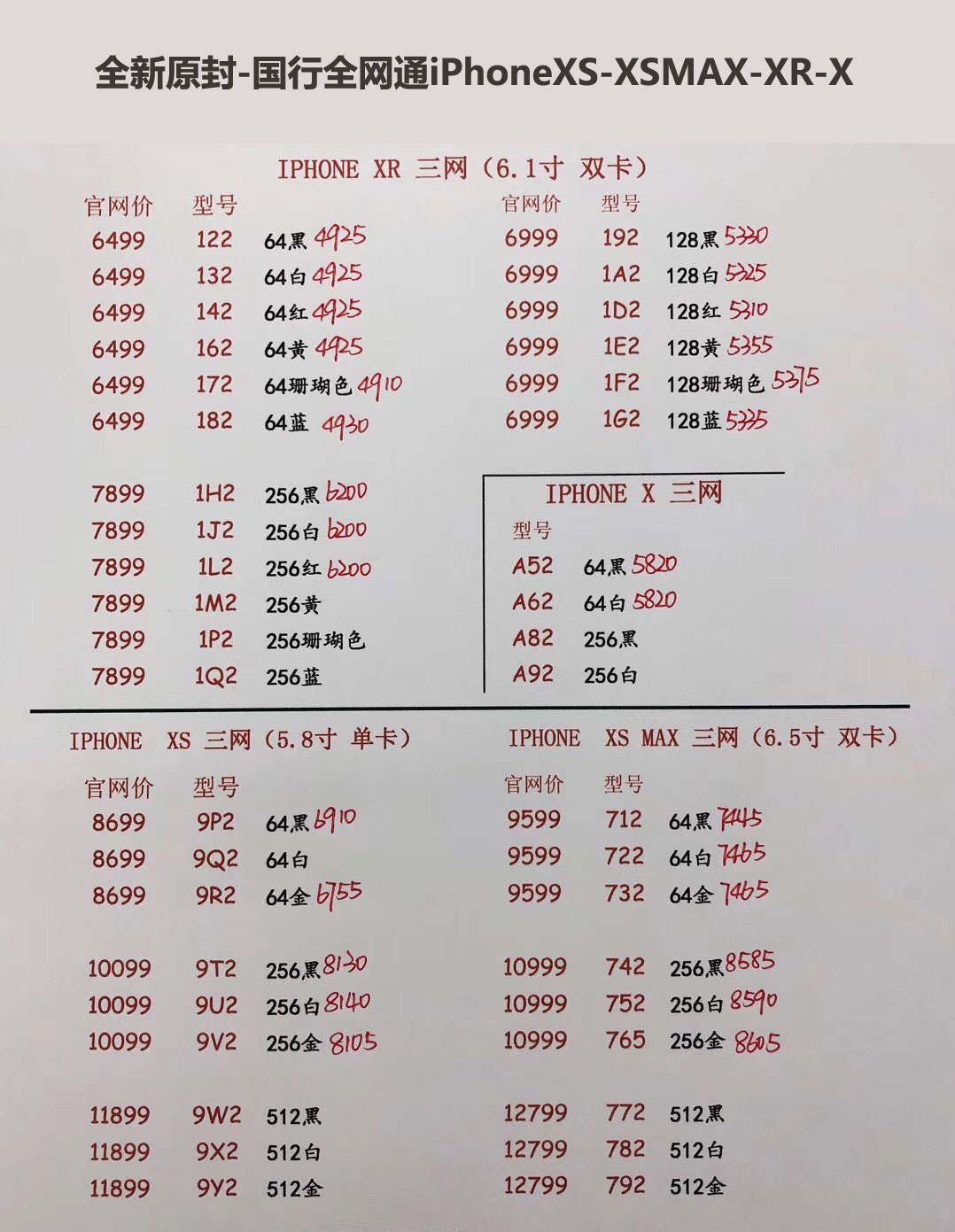 全新原封-国行全网通iPhoneXS-XSMAX-XR-X

IPHONE XR 三网（6.1寸 双卡）

| 官网价 | 型号 | |
|---|---|---|
| 6499 | 122 | 64黑 4925 |
| 6499 | 132 | 64白 4925 |
| 6499 | 142 | 64红 4925 |
| 6499 | 162 | 64黄 4925 |
| 6499 | 172 | 64珊瑚色 4910 |
| 6499 | 182 | 64蓝 4930 |
| 7899 | 1H2 | 256黑 6200 |
| 7899 | 1J2 | 256白 6200 |
| 7899 | 1L2 | 256红 6200 |
| 7899 | 1M2 | 256黄 |
| 7899 | 1P2 | 256珊瑚色 |
| 7899 | 1Q2 | 256蓝 |

| 官网价 | 型号 | |
|---|---|---|
| 6999 | 192 | 128黑 5330 |
| 6999 | 1A2 | 128白 5325 |
| 6999 | 1D2 | 128红 5310 |
| 6999 | 1E2 | 128黄 5355 |
| 6999 | 1F2 | 128珊瑚色 5375 |
| 6999 | 1G2 | 128蓝 5335 |

IPHONE X 三网

| 型号 | |
|---|---|
| A52 | 64黑 5820 |
| A62 | 64白 5820 |
| A82 | 256黑 |
| A92 | 256白 |

IPHONE XS 三网（5.8寸 单卡）

| 官网价 | 型号 | |
|---|---|---|
| 8699 | 9P2 | 64黑 6910 |
| 8699 | 9Q2 | 64白 |
| 8699 | 9R2 | 64金 6755 |
| 10099 | 9T2 | 256黑 8130 |
| 10099 | 9U2 | 256白 8140 |
| 10099 | 9V2 | 256金 8105 |
| 11899 | 9W2 | 512黑 |
| 11899 | 9X2 | 512白 |
| 11899 | 9Y2 | 512金 |

IPHONE XS MAX 三网（6.5寸 双卡）

| 官网价 | 型号 | |
|---|---|---|
| 9599 | 712 | 64黑 7445 |
| 9599 | 722 | 64白 7465 |
| 9599 | 732 | 64金 7465 |
| 10999 | 742 | 256黑 8585 |
| 10999 | 752 | 256白 8590 |
| 10999 | 765 | 256金 8605 |
| 12799 | 772 | 512黑 |
| 12799 | 782 | 512白 |
| 12799 | 792 | 512金 |